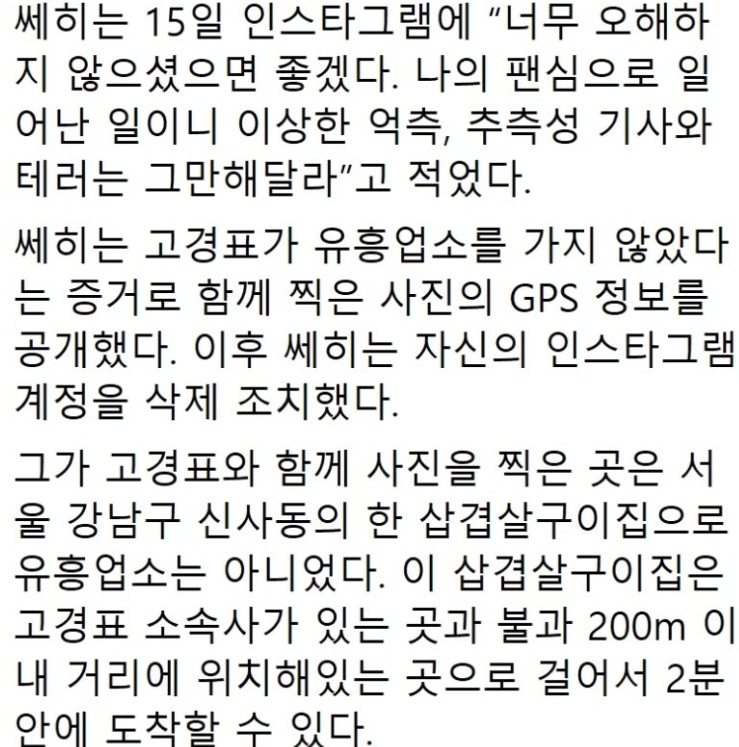 쎄히는 15일 인스타그램에 “너무 오해하지 않으셨으면 좋겠다. 나의 팬심으로 일어난 일이니 이상한 억측, 추측성 기사와 테러는 그만해달라”고 적었다.

쎄히는 고경표가 유흥업소를 가지 않았다는 증거로 함께 찍은 사진의 GPS 정보를 공개했다. 이후 쎄히는 자신의 인스타그램 계정을 삭제 조치했다.

그가 고경표와 함께 사진을 찍은 곳은 서울 강남구 신사동의 한 삽겹살구이집으로 유흥업소는 아니었다. 이 삽겹살구이집은 고경표 소속사가 있는 곳과 불과 200m 이내 거리에 위치해있는 곳으로 걸어서 2분 안에 도착할 수 있다.